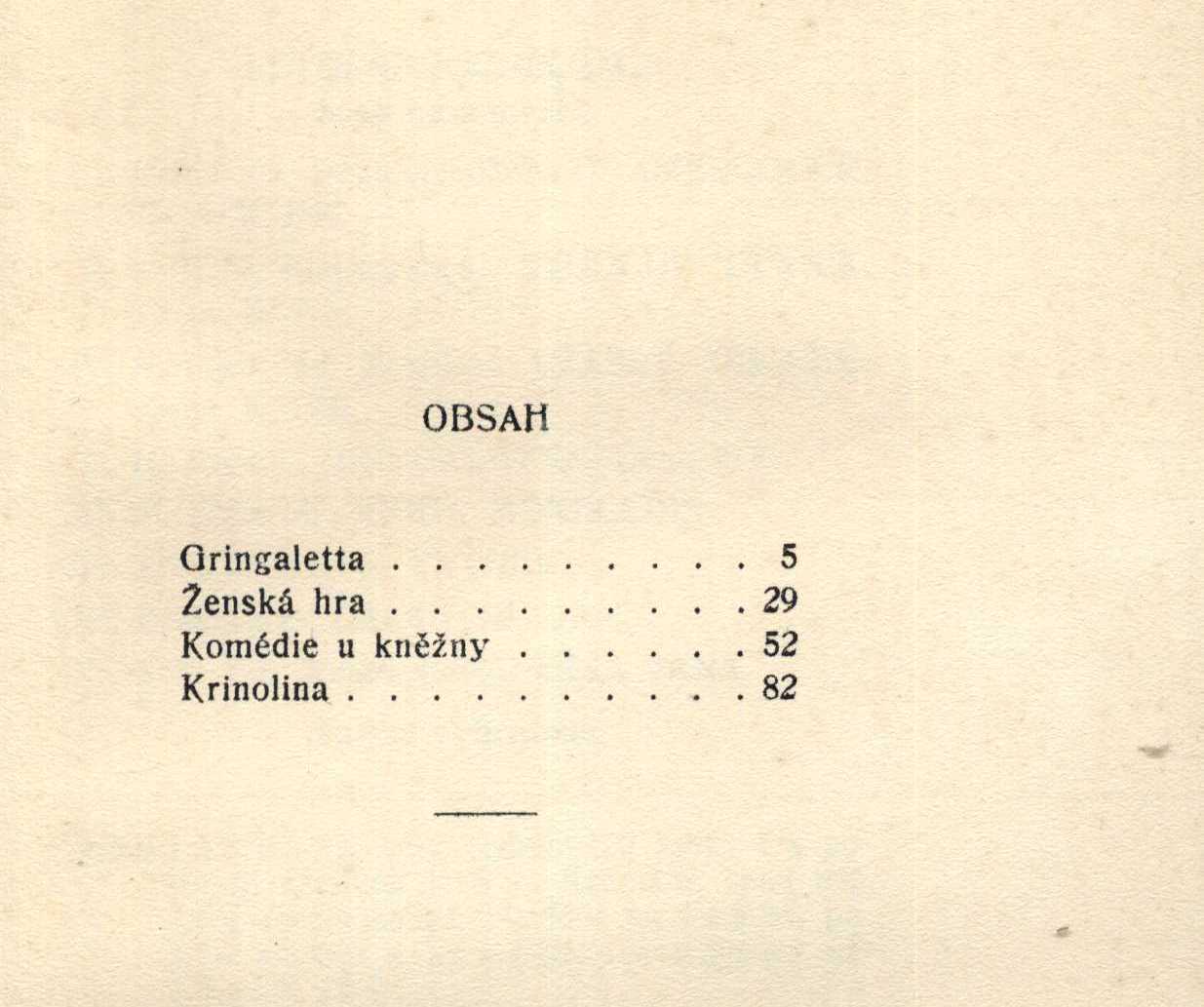 OBSAH

Gringaletta 5
Ženská hra 29
Komédie u kněžny 52
Krinolina 82